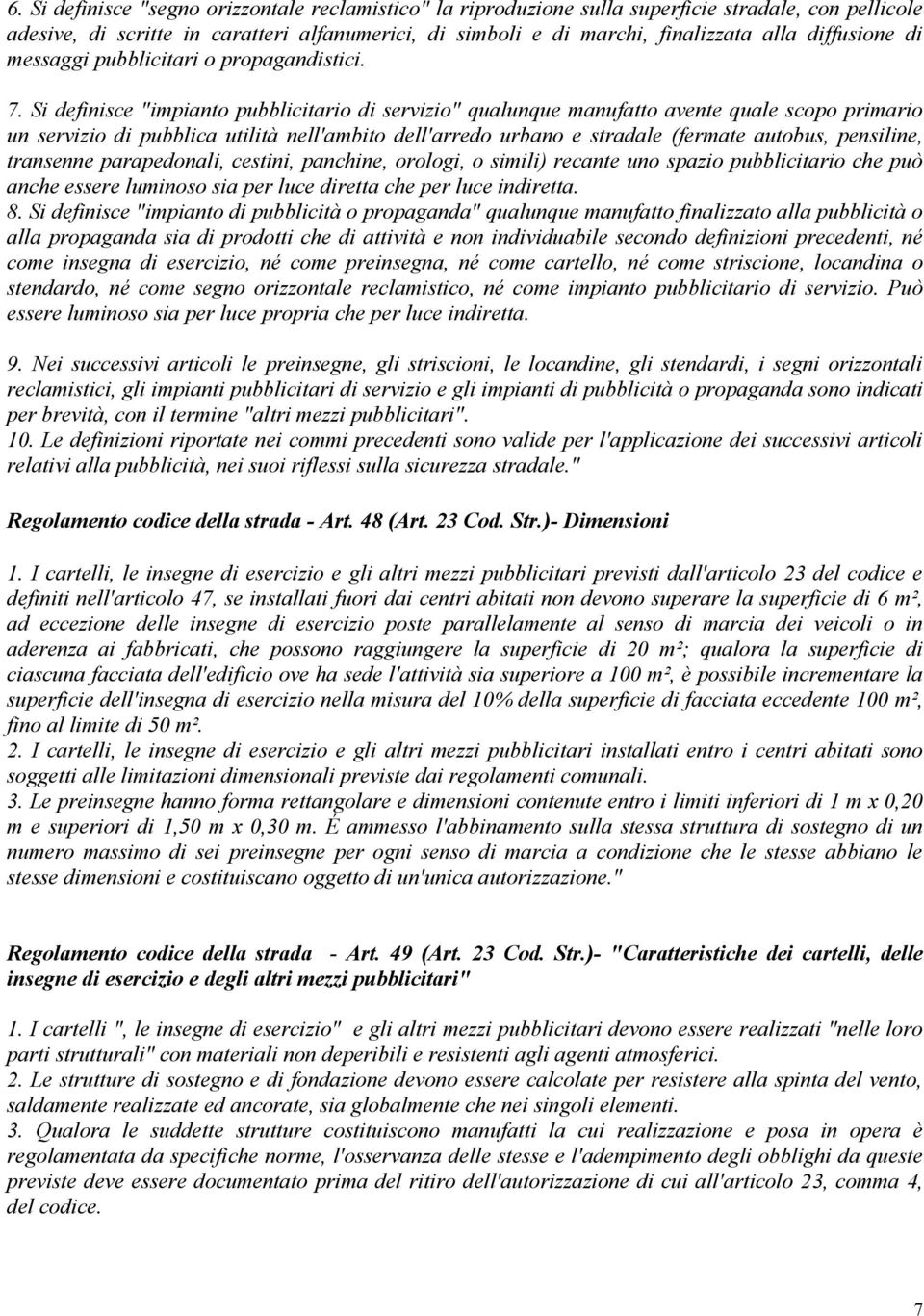 6. Si definisce "segno orizzontale reclamistico" la riproduzione sulla superficie stradale, con pellicole adesive, di scritte in caratteri alfanumerici, di simboli e di marchi, finalizzata alla diffusione di messaggi pubblicitari o propagandistici.

7. Si definisce "impianto pubblicitario di servizio" qualunque manufatto avente quale scopo primario un servizio di pubblica utilità nell'ambito dell'arredo urbano e stradale (fermate autobus, pensiline, transenne parapedonali, cestini, panchine, orologi, o simili) recante uno spazio pubblicitario che può anche essere luminoso sia per luce diretta che per luce indiretta.
8. Si definisce "impianto di pubblicità o propaganda" qualunque manufatto finalizzato alla pubblicità o alla propaganda sia di prodotti che di attività e non individuabile secondo definizioni precedenti, né come insegna di esercizio, né come preinsegna, né come cartello, né come striscione, locandina o stendardo, né come segno orizzontale reclamistico, né come impianto pubblicitario di servizio. Può essere luminoso sia per luce propria che per luce indiretta.

9. Nei successivi articoli le preinsegne, gli striscioni, le locandine, gli stendardi, i segni orizzontali reclamistici, gli impianti pubblicitari di servizio e gli impianti di pubblicità o propaganda sono indicati per brevità, con il termine "altri mezzi pubblicitari".
10. Le definizioni riportate nei commi precedenti sono valide per l'applicazione dei successivi articoli relativi alla pubblicità, nei suoi riflessi sulla sicurezza stradale."

Regolamento codice della strada - Art. 48 (Art. 23 Cod. Str.)- Dimensioni

1. I cartelli, le insegne di esercizio e gli altri mezzi pubblicitari previsti dall'articolo 23 del codice e definiti nell'articolo 47, se installati fuori dai centri abitati non devono superare la superficie di 6 m², ad eccezione delle insegne di esercizio poste parallelamente al senso di marcia dei veicoli o in aderenza ai fabbricati, che possono raggiungere la superficie di 20 m²; qualora la superficie di ciascuna facciata dell'edificio ove ha sede l'attività sia superiore a 100 m², è possibile incrementare la superficie dell'insegna di esercizio nella misura del 10% della superficie di facciata eccedente 100 m², fino al limite di 50 m².
2. I cartelli, le insegne di esercizio e gli altri mezzi pubblicitari installati entro i centri abitati sono soggetti alle limitazioni dimensionali previste dai regolamenti comunali.
3. Le preinsegne hanno forma rettangolare e dimensioni contenute entro i limiti inferiori di 1 m x 0,20 m e superiori di 1,50 m x 0,30 m. È ammesso l'abbinamento sulla stessa struttura di sostegno di un numero massimo di sei preinsegne per ogni senso di marcia a condizione che le stesse abbiano le stesse dimensioni e costituiscano oggetto di un'unica autorizzazione."

Regolamento codice della strada - Art. 49 (Art. 23 Cod. Str.)- "Caratteristiche dei cartelli, delle insegne di esercizio e degli altri mezzi pubblicitari"

1. I cartelli ", le insegne di esercizio" e gli altri mezzi pubblicitari devono essere realizzati "nelle loro parti strutturali" con materiali non deperibili e resistenti agli agenti atmosferici.
2. Le strutture di sostegno e di fondazione devono essere calcolate per resistere alla spinta del vento, saldamente realizzate ed ancorate, sia globalmente che nei singoli elementi.
3. Qualora le suddette strutture costituiscono manufatti la cui realizzazione e posa in opera è regolamentata da specifiche norme, l'osservanza delle stesse e l'adempimento degli obblighi da queste previste deve essere documentato prima del ritiro dell'autorizzazione di cui all'articolo 23, comma 4, del codice.

7